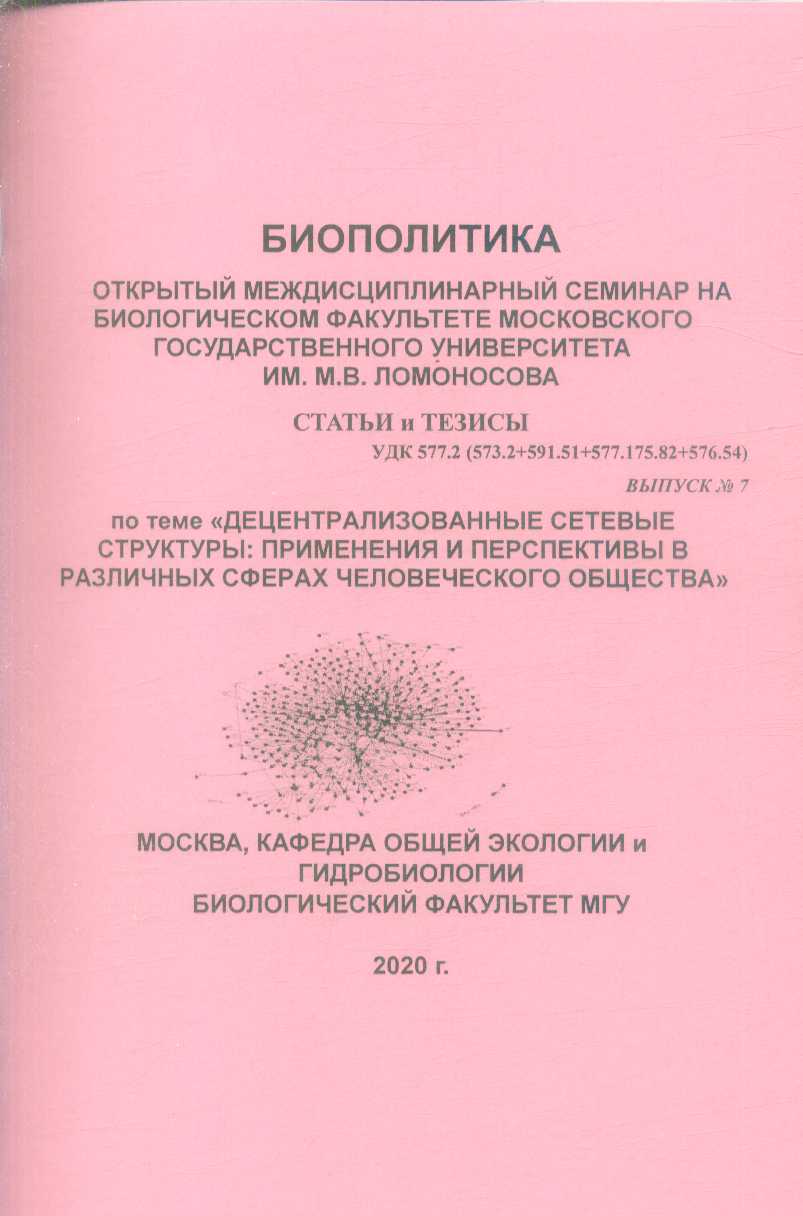 БИОПОЛИТИКА

ОТКРЫТЫЙ МЕЖДИСЦИПЛИНАРНЫЙ СЕМИНАР НА БИОЛОГИЧЕСКОМ ФАКУЛЬТЕТЕ МОСКОВСКОГО ГОСУДАРСТВЕННОГО УНИВЕРСИТЕТА ИМ. М.В. ЛОМОНОСОВА

СТАТЬИ и ТЕЗИСЫ

УДК 577.2 (573.2+591.51+577.175.82+576.54)

ВЫПУСК № 7

по теме «ДЕЦЕНТРАЛИЗОВАННЫЕ СЕТЕВЫЕ СТРУКТУРЫ: ПРИМЕНЕНИЯ И ПЕРСПЕКТИВЫ В РАЗЛИЧНЫХ СФЕРАХ ЧЕЛОВЕЧЕСКОГО ОБЩЕСТВА»

МОСКВА, КАФЕДРА ОБЩЕЙ ЭКОЛОГИИ и ГИДРОБИОЛОГИИ
БИОЛОГИЧЕСКИЙ ФАКУЛЬТЕТ МГУ

2020 г.